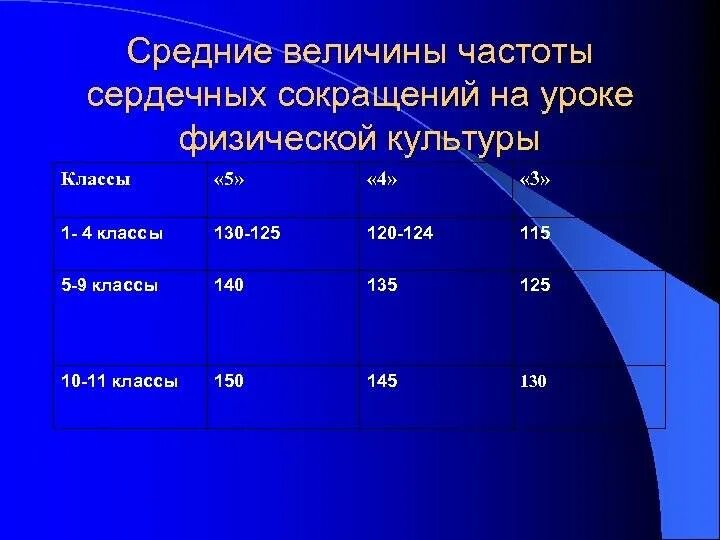 Средние величины частоты сердечных сокращений на уроке физической культуры

| Классы | «5» | «4» | «3» |
|---|---|---|---|
| 1- 4 классы | 130-125 | 120-124 | 115 |
| 5-9 классы | 140 | 135 | 125 |
| 10-11 классы | 150 | 145 | 130 |